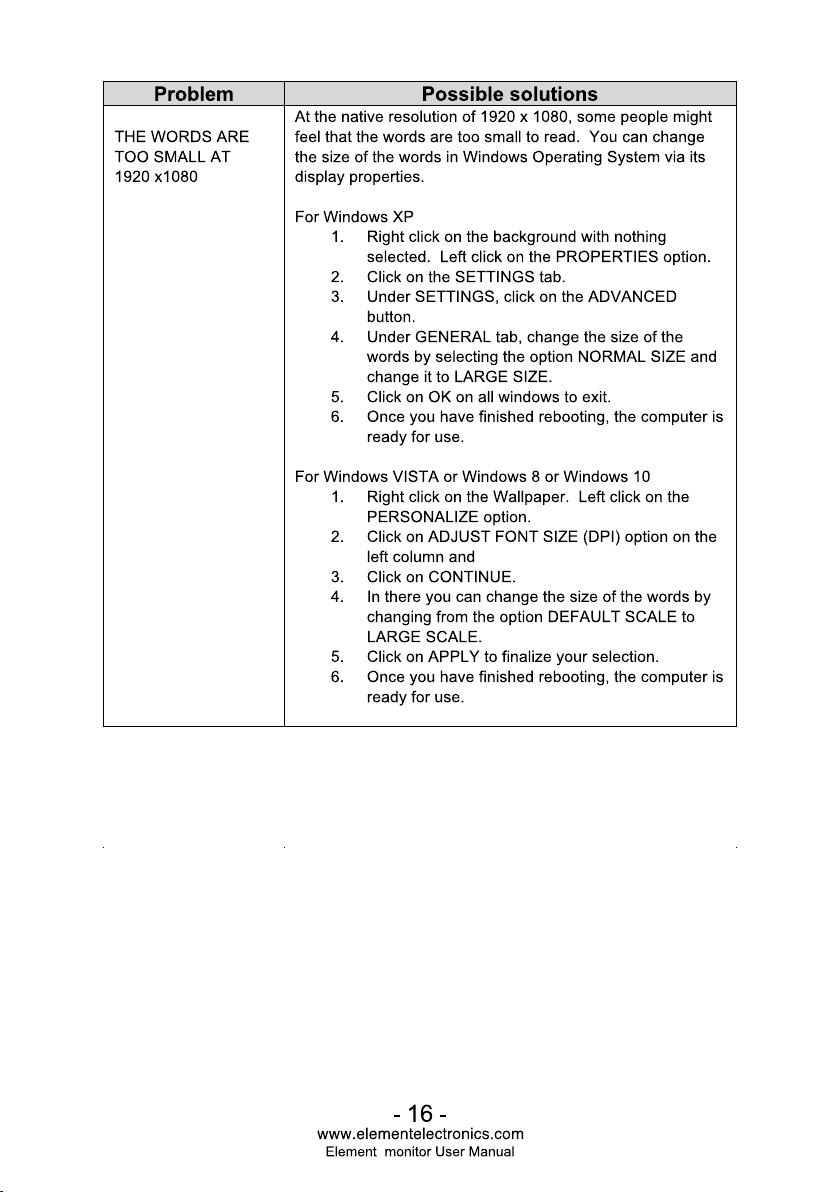 | Problem | Possible solutions |
|---|---|
| THE WORDS ARE TOO SMALL AT 1920 x1080 | At the native resolution of 1920 x 1080, some people might feel that the words are too small to read. You can change the size of the words in Windows Operating System via its display properties.<br><br>For Windows XP<br>1. Right click on the background with nothing selected. Left click on the PROPERTIES option.<br>2. Click on the SETTINGS tab.<br>3. Under SETTINGS, click on the ADVANCED button.<br>4. Under GENERAL tab, change the size of the words by selecting the option NORMAL SIZE and change it to LARGE SIZE.<br>5. Click on OK on all windows to exit.<br>6. Once you have finished rebooting, the computer is ready for use.<br><br>For Windows VISTA or Windows 8 or Windows 10<br>1. Right click on the Wallpaper. Left click on the PERSONALIZE option.<br>2. Click on ADJUST FONT SIZE (DPI) option on the left column and<br>3. Click on CONTINUE.<br>4. In there you can change the size of the words by changing from the option DEFAULT SCALE to LARGE SCALE.<br>5. Click on APPLY to finalize your selection.<br>6. Once you have finished rebooting, the computer is ready for use. |

- 16 -
www.elementelectronics.com
Element monitor User Manual